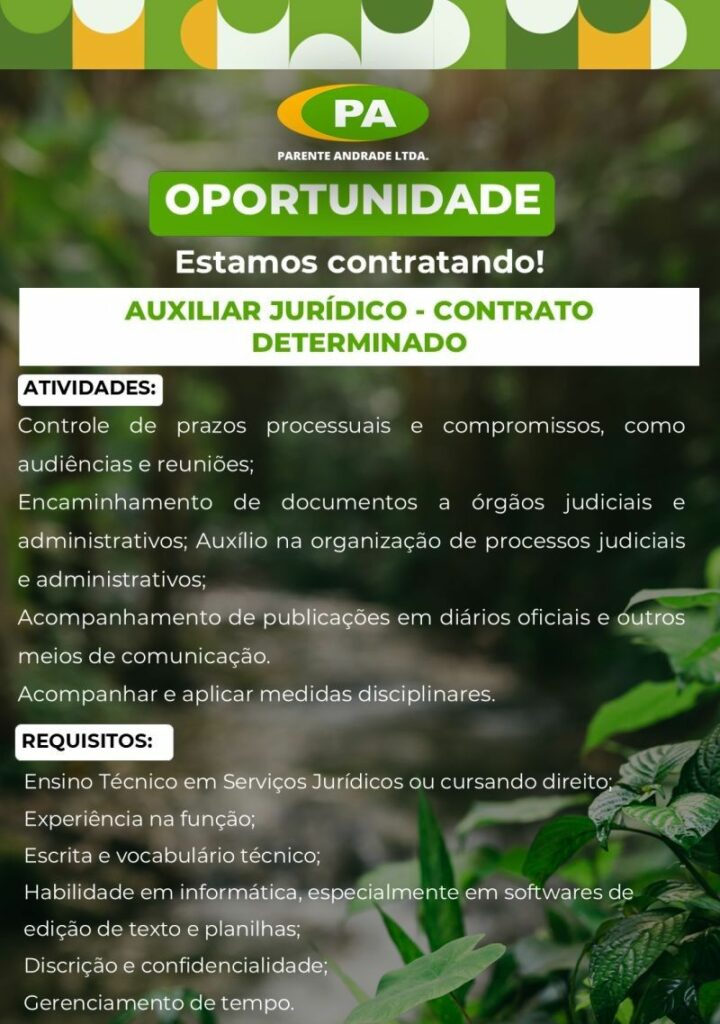 PA
PARENTE ANDRADE LTDA.

OPORTUNIDADE

Estamos contratando!

AUXILIAR JURÍDICO - CONTRATO DETERMINADO

ATIVIDADES:

Controle de prazos processuais e compromissos, como audiências e reuniões;

Encaminhamento de documentos a órgãos judiciais e administrativos; Auxílio na organização de processos judiciais e administrativos;

Acompanhamento de publicações em diários oficiais e outros meios de comunicação.

Acompanhar e aplicar medidas disciplinares.

REQUISITOS:

Ensino Técnico em Serviços Jurídicos ou cursando direito;
Experiência na função;
Escrita e vocabulário técnico;
Habilidade em informática, especialmente em softwares de edição de texto e planilhas;
Discrição e confidencialidade;
Gerenciamento de tempo.